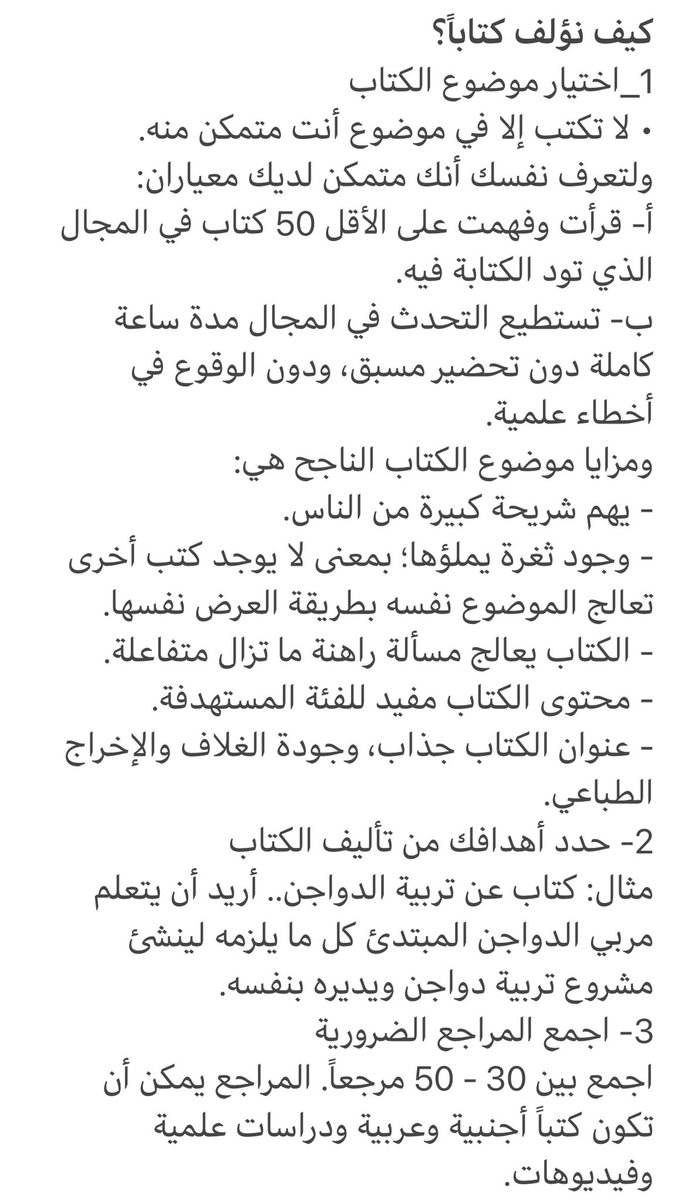 كيف نؤلف كتاباً؟
1_اختيار موضوع الكتاب
• لا تكتب إلا في موضوع أنت متمكن منه.
ولتعرف نفسك أنك متمكن لديك معياران:
أ- قرأت وفهمت على الأقل 50 كتاب في المجال الذي تود الكتابة فيه.
ب- تستطيع التحدث في المجال مدة ساعة كاملة دون تحضير مسبق، ودون الوقوع في أخطاء علمية.
ومزايا موضوع الكتاب الناجح هي:
- يهم شريحة كبيرة من الناس.
- وجود ثغرة يملؤها؛ بمعنى لا يوجد كتب أخرى تعالج الموضوع نفسه بطريقة العرض نفسها.
- الكتاب يعالج مسألة راهنة ما تزال متفاعلة.
- محتوى الكتاب مفيد للفئة المستهدفة.
- عنوان الكتاب جذاب، وجودة الغلاف والإخراج الطباعي.
2- حدد أهدافك من تأليف الكتاب
مثال: كتاب عن تربية الدواجن.. أريد أن يتعلم مربي الدواجن المبتدئ كل ما يلزمه لينشئ مشروع تربية دواجن ويديره بنفسه.
3- اجمع المراجع الضرورية
اجمع بين 30 - 50 مرجعاً. المراجع يمكن أن تكون كتباً أجنبية وعربية ودراسات علمية وفيديوهات.